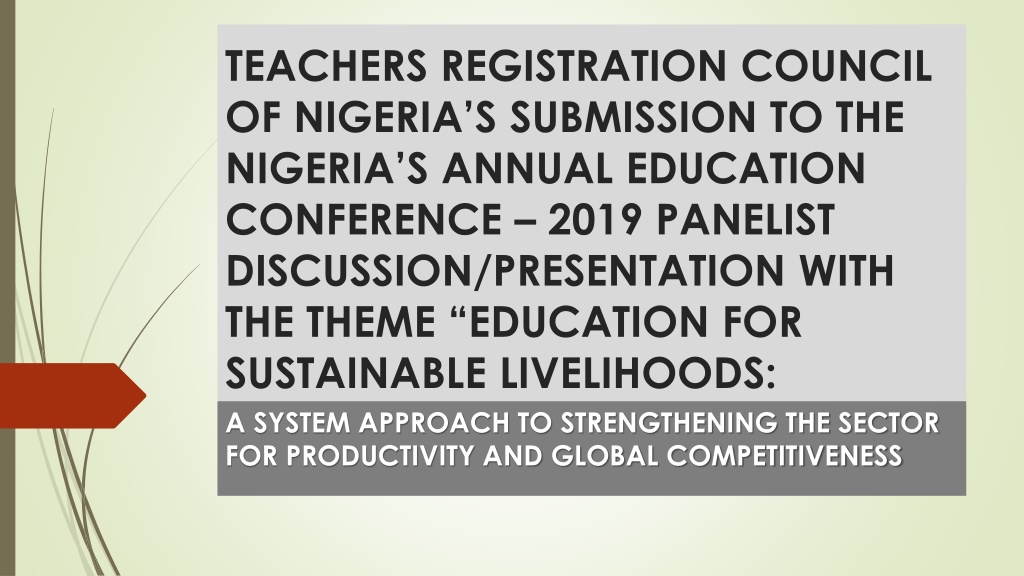 TEACHERS REGISTRATION COUNCIL OF NIGERIA'S SUBMISSION TO THE NIGERIA'S ANNUAL EDUCATION CONFERENCE – 2019 PANELIST DISCUSSION/PRESENTATION WITH THE THEME "EDUCATION FOR SUSTAINABLE LIVELIHOODS:

A SYSTEM APPROACH TO STRENGTHENING THE SECTOR FOR PRODUCTIVITY AND GLOBAL COMPETITIVENESS